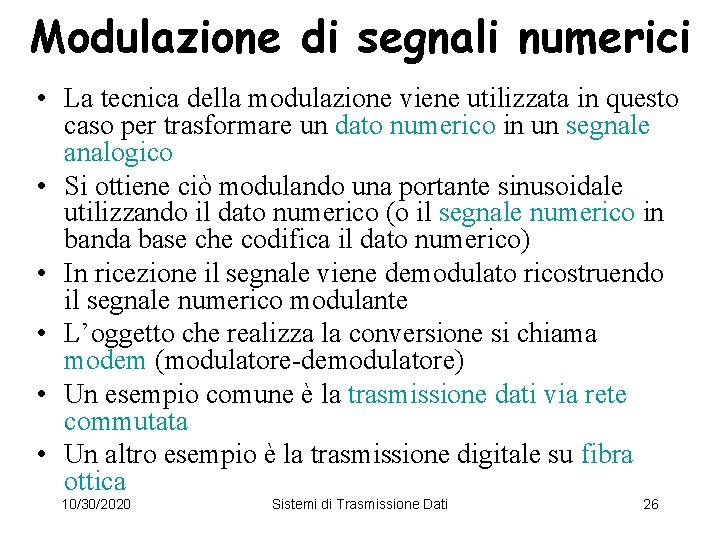 Modulazione di segnali numerici

• La tecnica della modulazione viene utilizzata in questo caso per trasformare un dato numerico in un segnale analogico

• Si ottiene ciò modulando una portante sinusoidale utilizzando il dato numerico (o il segnale numerico in banda base che codifica il dato numerico)

• In ricezione il segnale viene demodulato ricostruendo il segnale numerico modulante

• L’oggetto che realizza la conversione si chiama modem (modulatore-demodulatore)

• Un esempio comune è la trasmissione dati via rete commutata

• Un altro esempio è la trasmissione digitale su fibra ottica

10/30/2020 Sistemi di Trasmissione Dati 26